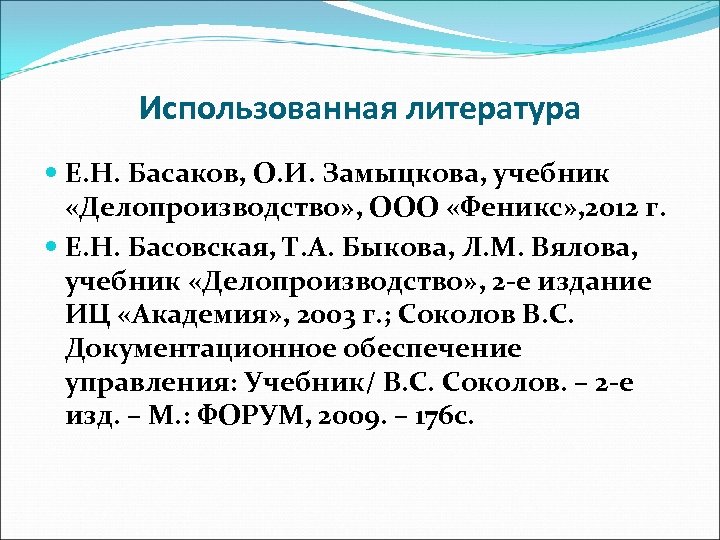 Использованная литература

Е.Н. Басаков, О.И. Замыцкова, учебник «Делопроизводство», ООО «Феникс»,2012 г.

Е.Н. Басовская, Т.А. Быкова, Л.М. Вялова, учебник «Делопроизводство», 2-е издание ИЦ «Академия», 2003 г.; Соколов В.С. Документационное обеспечение управления: Учебник/ В.С. Соколов. – 2-е изд. – М.: ФОРУМ, 2009. – 176с.